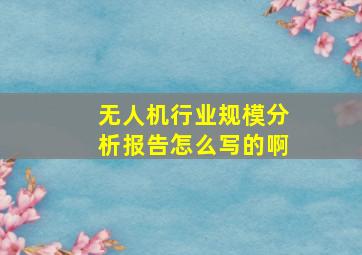 无人机行业规模分析报告怎么写的啊